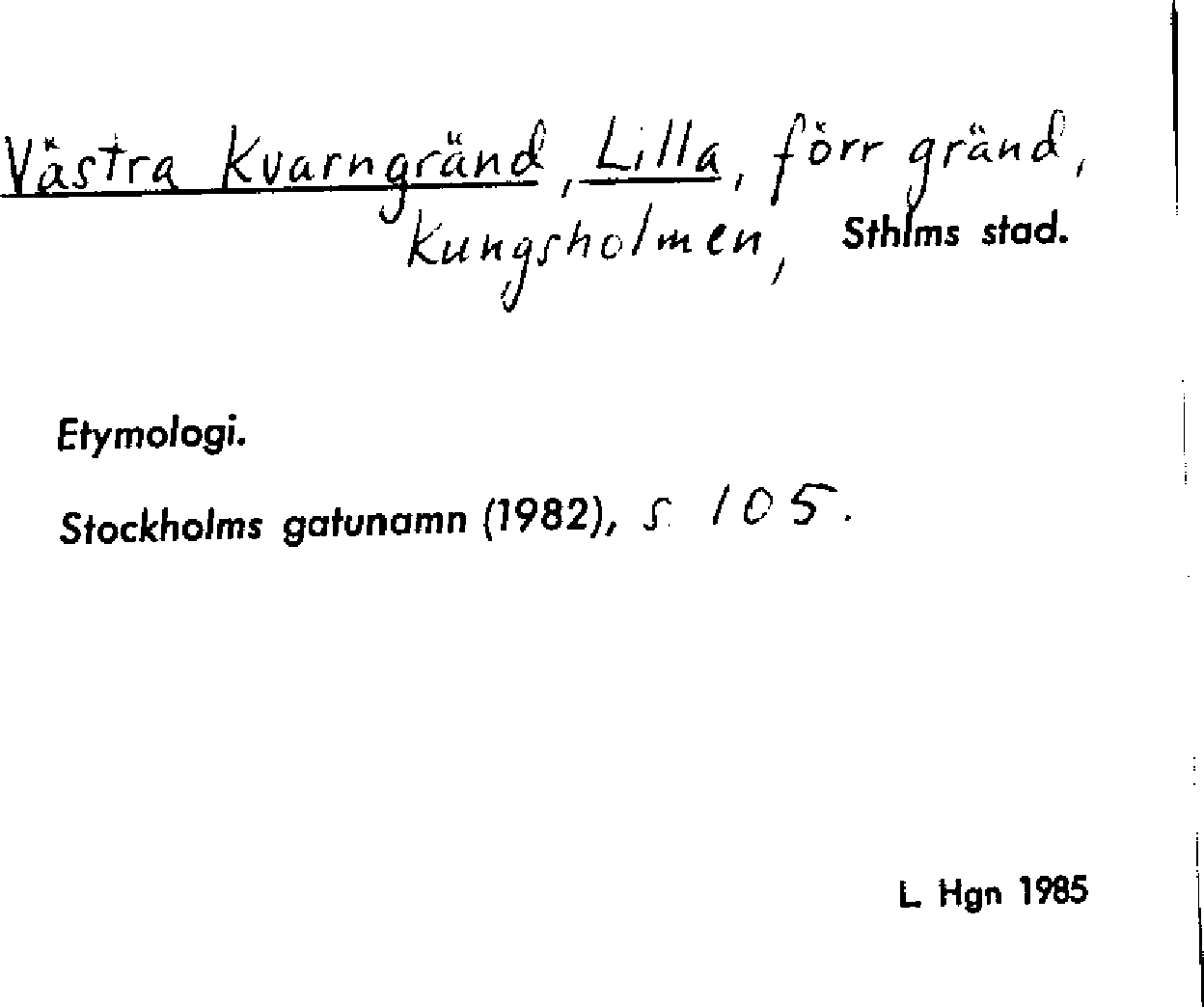 Västra Kvarngränd, Lilla, förr gränd, Kungsholmen, Sthlms stad.

Etymologi.

Stockholms gatunamn (1982), s. 105.

L. Hgn 1985